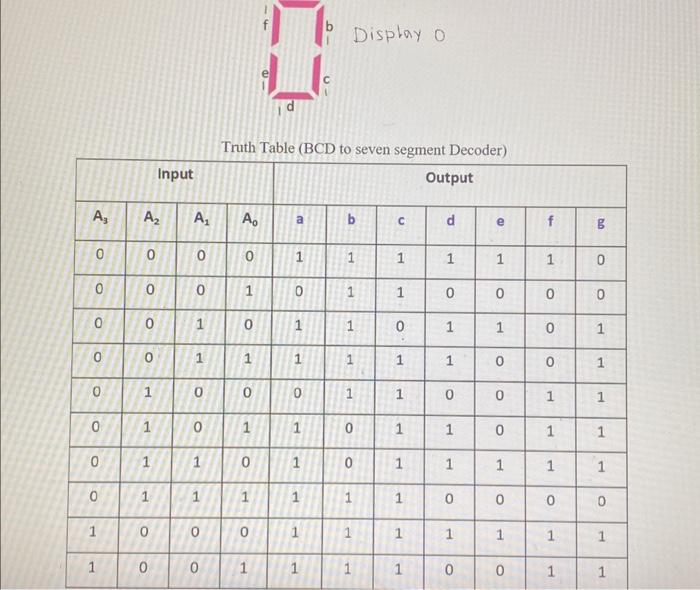 f
b
Display 0
e
c
d

Truth Table (BCD to seven segment Decoder)

| Input | | | | Output | | | | | | |
|---|---|---|---|---|---|---|---|---|---|---|
| $A_3$ | $A_2$ | $A_1$ | $A_0$ | a | b | c | d | e | f | g |
| 0 | 0 | 0 | 0 | 1 | 1 | 1 | 1 | 1 | 1 | 0 |
| 0 | 0 | 0 | 1 | 0 | 1 | 1 | 0 | 0 | 0 | 0 |
| 0 | 0 | 1 | 0 | 1 | 1 | 0 | 1 | 1 | 0 | 1 |
| 0 | 0 | 1 | 1 | 1 | 1 | 1 | 1 | 0 | 0 | 1 |
| 0 | 1 | 0 | 0 | 0 | 1 | 1 | 0 | 0 | 1 | 1 |
| 0 | 1 | 0 | 1 | 1 | 0 | 1 | 1 | 0 | 1 | 1 |
| 0 | 1 | 1 | 0 | 1 | 0 | 1 | 1 | 1 | 1 | 1 |
| 0 | 1 | 1 | 1 | 1 | 1 | 1 | 0 | 0 | 0 | 0 |
| 1 | 0 | 0 | 0 | 1 | 1 | 1 | 1 | 1 | 1 | 1 |
| 1 | 0 | 0 | 1 | 1 | 1 | 1 | 0 | 0 | 1 | 1 |